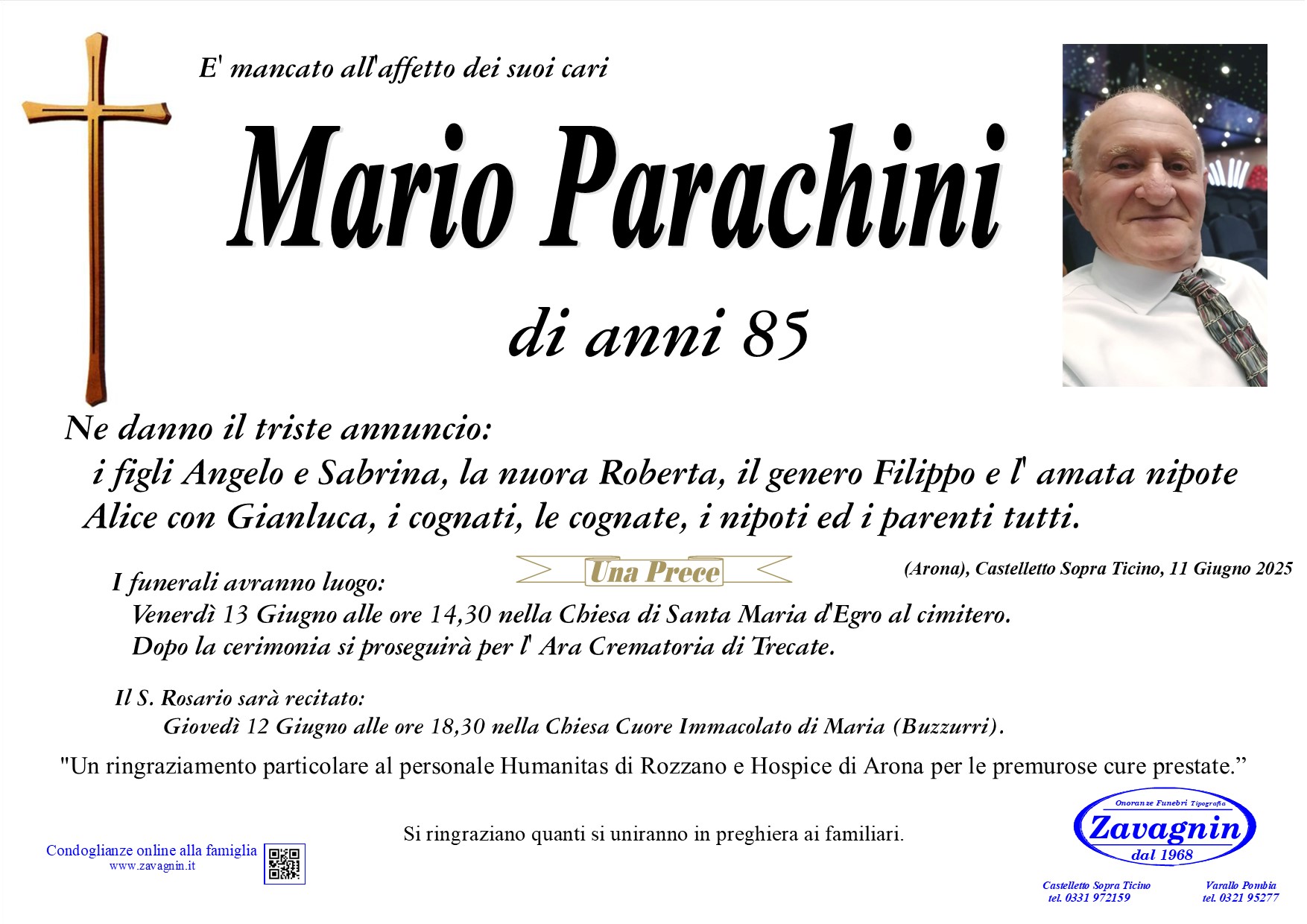 E' mancato all'affetto dei suoi cari

Mario Parachini

di anni 85

Ne danno il triste annuncio:
i figli Angelo e Sabrina, la nuora Roberta, il genero Filippo e l' amata nipote Alice con Gianluca, i cognati, le cognate, i nipoti ed i parenti tutti.

Una Prece

(Arona), Castelletto Sopra Ticino, 11 Giugno 2025

I funerali avranno luogo:
Venerdì 13 Giugno alle ore 14,30 nella Chiesa di Santa Maria d'Egro al cimitero.
Dopo la cerimonia si proseguirà per l' Ara Crematoria di Trecate.

Il S. Rosario sarà recitato:
Giovedì 12 Giugno alle ore 18,30 nella Chiesa Cuore Immacolato di Maria (Buzzurri).

"Un ringraziamento particolare al personale Humanitas di Rozzano e Hospice di Arona per le premurose cure prestate."

Si ringraziano quanti si uniranno in preghiera ai familiari.

Condoglianze online alla famiglia
www.zavagnin.it

Onoranze Funebri Tipografia
Zavagnin
dal 1968

Castelletto Sopra Ticino
tel. 0331 972159

Varallo Pombia
tel. 0321 95277